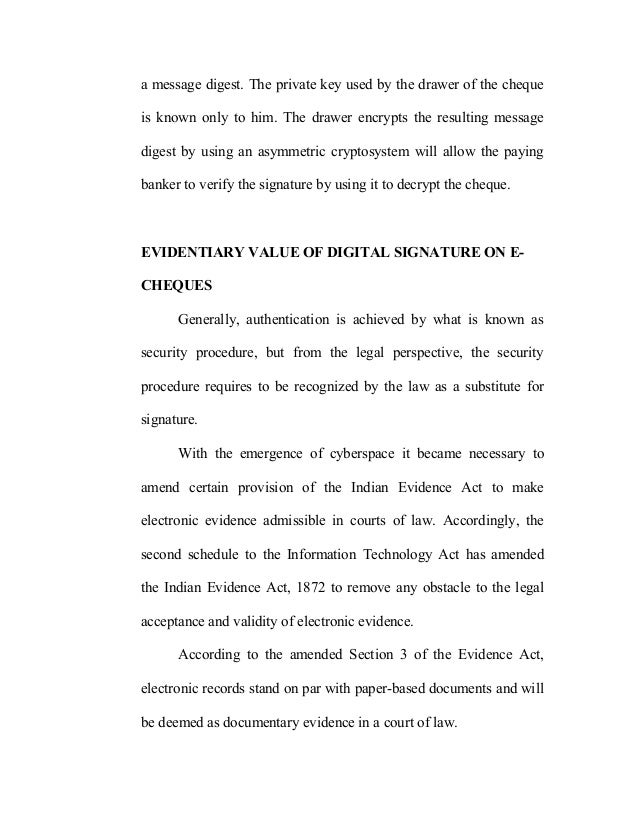 a message digest. The private key used by the drawer of the cheque is known only to him. The drawer encrypts the resulting message digest by using an asymmetric cryptosystem will allow the paying banker to verify the signature by using it to decrypt the cheque.

EVIDENTIARY VALUE OF DIGITAL SIGNATURE ON E-CHEQUES

Generally, authentication is achieved by what is known as security procedure, but from the legal perspective, the security procedure requires to be recognized by the law as a substitute for signature.

With the emergence of cyberspace it became necessary to amend certain provision of the Indian Evidence Act to make electronic evidence admissible in courts of law. Accordingly, the second schedule to the Information Technology Act has amended the Indian Evidence Act, 1872 to remove any obstacle to the legal acceptance and validity of electronic evidence.

According to the amended Section 3 of the Evidence Act, electronic records stand on par with paper-based documents and will be deemed as documentary evidence in a court of law.